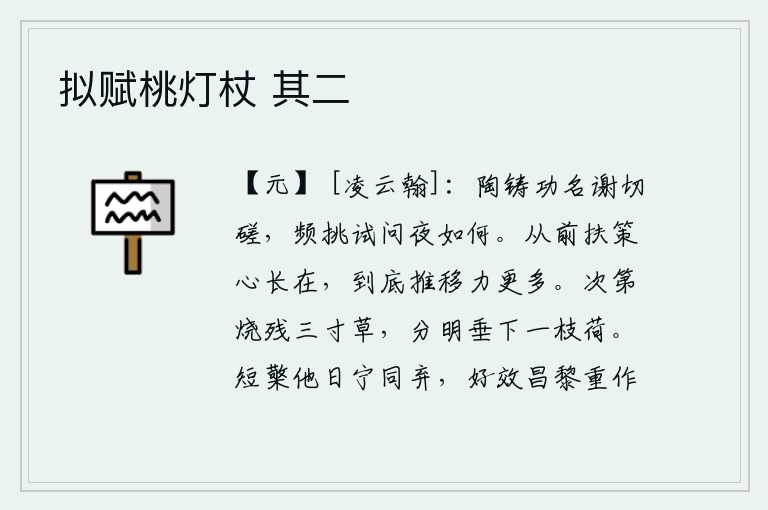 拟赋桃灯杖 其二

【元】［凌云翰］：陶铸功名谢切磋，频挑试问夜如何。从前扶策心长在，到底推移力更多。次第烧残三寸草，分明垂下一枝荷。短檠他日宁同弃，好效昌黎重作